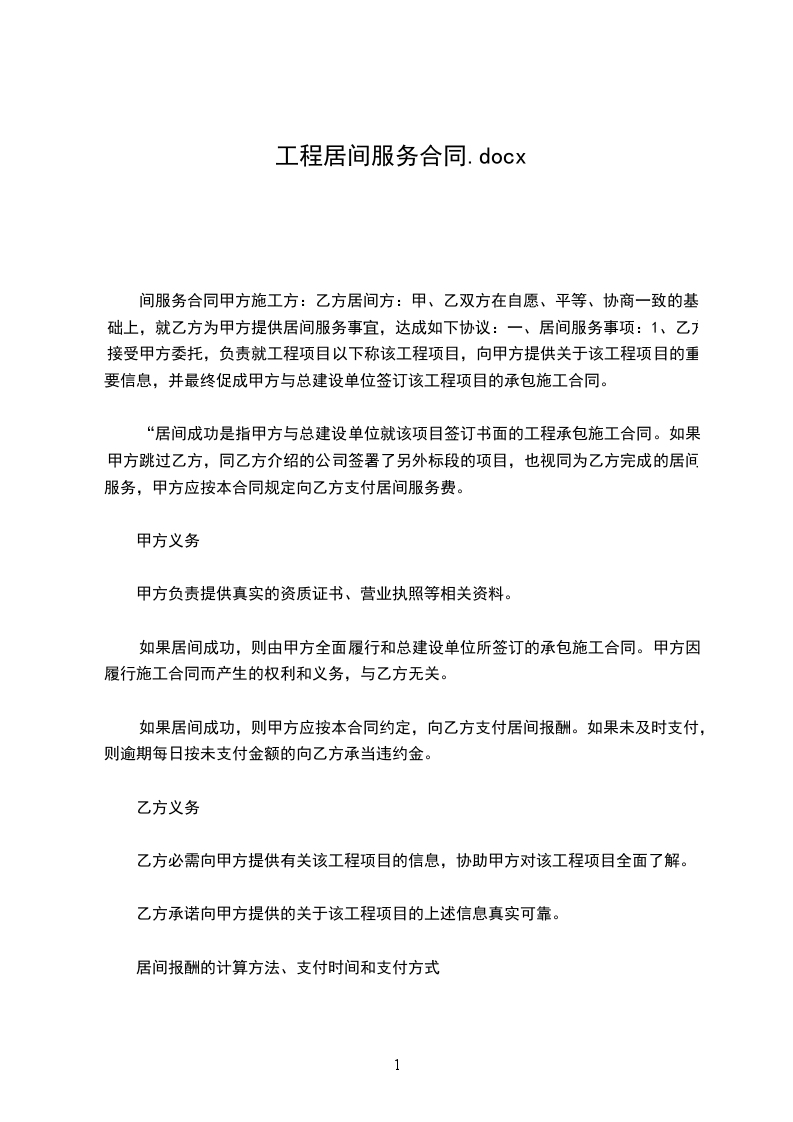 工程居间服务合同.docx

间服务合同甲方施工方：乙方居间方：甲、乙双方在自愿、平等、协商一致的基础上，就乙方为甲方提供居间服务事宜，达成如下协议：一、居间服务事项：1、乙方接受甲方委托，负责就工程项目以下称该工程项目，向甲方提供关于该工程项目的重要信息，并最终促成甲方与总建设单位签订该工程项目的承包施工合同。

“居间成功是指甲方与总建设单位就该项目签订书面的工程承包施工合同。如果甲方跳过乙方，同乙方介绍的公司签署了另外标段的项目，也视同为乙方完成的居间服务，甲方应按本合同规定向乙方支付居间服务费。

甲方义务

甲方负责提供真实的资质证书、营业执照等相关资料。

如果居间成功，则由甲方全面履行和总建设单位所签订的承包施工合同。甲方因履行施工合同而产生的权利和义务，与乙方无关。

如果居间成功，则甲方应按本合同约定，向乙方支付居间报酬。如果未及时支付，则逾期每日按未支付金额的向乙方承当违约金。

乙方义务

乙方必需向甲方提供有关该工程项目的信息，协助甲方对该工程项目全面了解。

乙方承诺向甲方提供的关于该工程项目的上述信息真实可靠。

居间报酬的计算方法、支付时间和支付方式

1